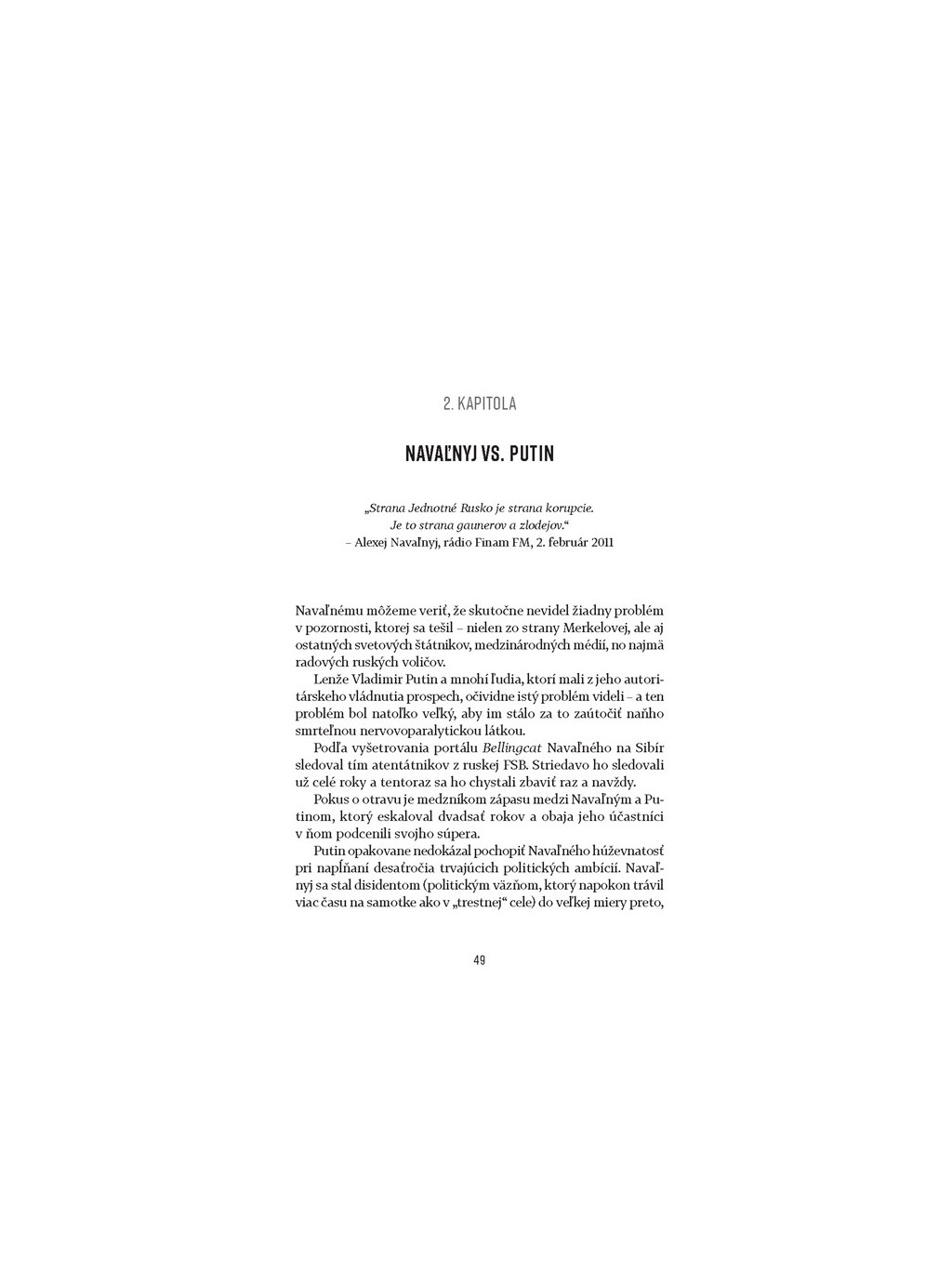 2. KAPITOLA

NAVAĽNYJ VS. PUTIN

„Strana Jednotné Rusko je strana korupcie. Je to strana gaunerov a zlodejov.“
– Alexej Navaľnyj, rádio Finam FM, 2. február 2011

Navaľnému môžeme veriť, že skutočne nevidel žiadny problém v pozornosti, ktorej sa tešil – nielen zo strany Merkelovej, ale aj ostatných svetových štátnikov, medzinárodných médií, no najmä radových ruských voličov.

Lenže Vladimir Putin a mnohí ľudia, ktorí mali z jeho autoritárskeho vládnutia prospech, očividne istý problém videli – a ten problém bol natoľko veľký, aby im stálo za to zaútočiť naňho smrteľnou nervovoparalytickou látkou.

Podľa vyšetrovania portálu Bellingcat Navaľného na Sibír sledoval tím atentátnikov z ruskej FSB. Striedavo ho sledovali už celé roky a tentoraz sa ho chystali zbaviť raz a navždy.

Pokus o otravu je medzníkom zápasu medzi Navaľným a Putinom, ktorý eskaloval dvadsať rokov a obaja jeho účastníci v ňom podcenili svojho súpera.

Putin opakovane nedokázal pochopiť Navaľného húževnatosť pri napĺňaní desaťročia trvajúcich politických ambícií. Navaľnyj sa stal disidentom (politickým väzňom, ktorý napokon trávil viac času na samotke ako v „trestnej“ cele) do veľkej miery preto,

49